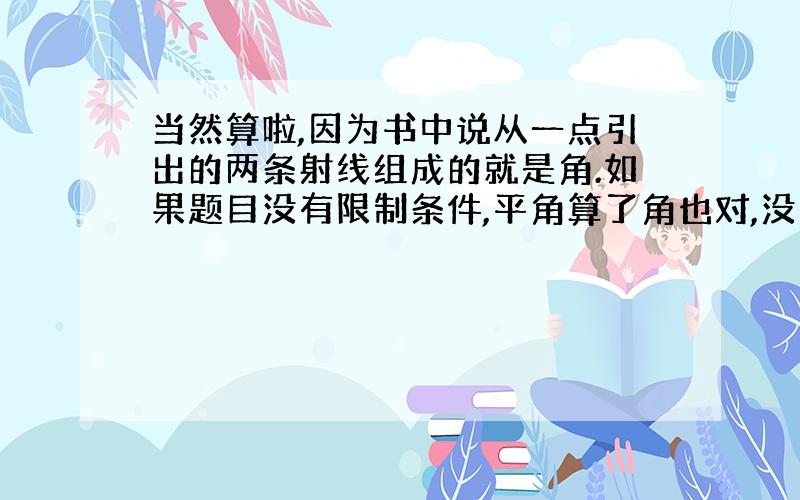 当然算啦,因为书中说从一点引出的两条射线组成的就是角.如果题目没有限制条件,平角算了角也对,没